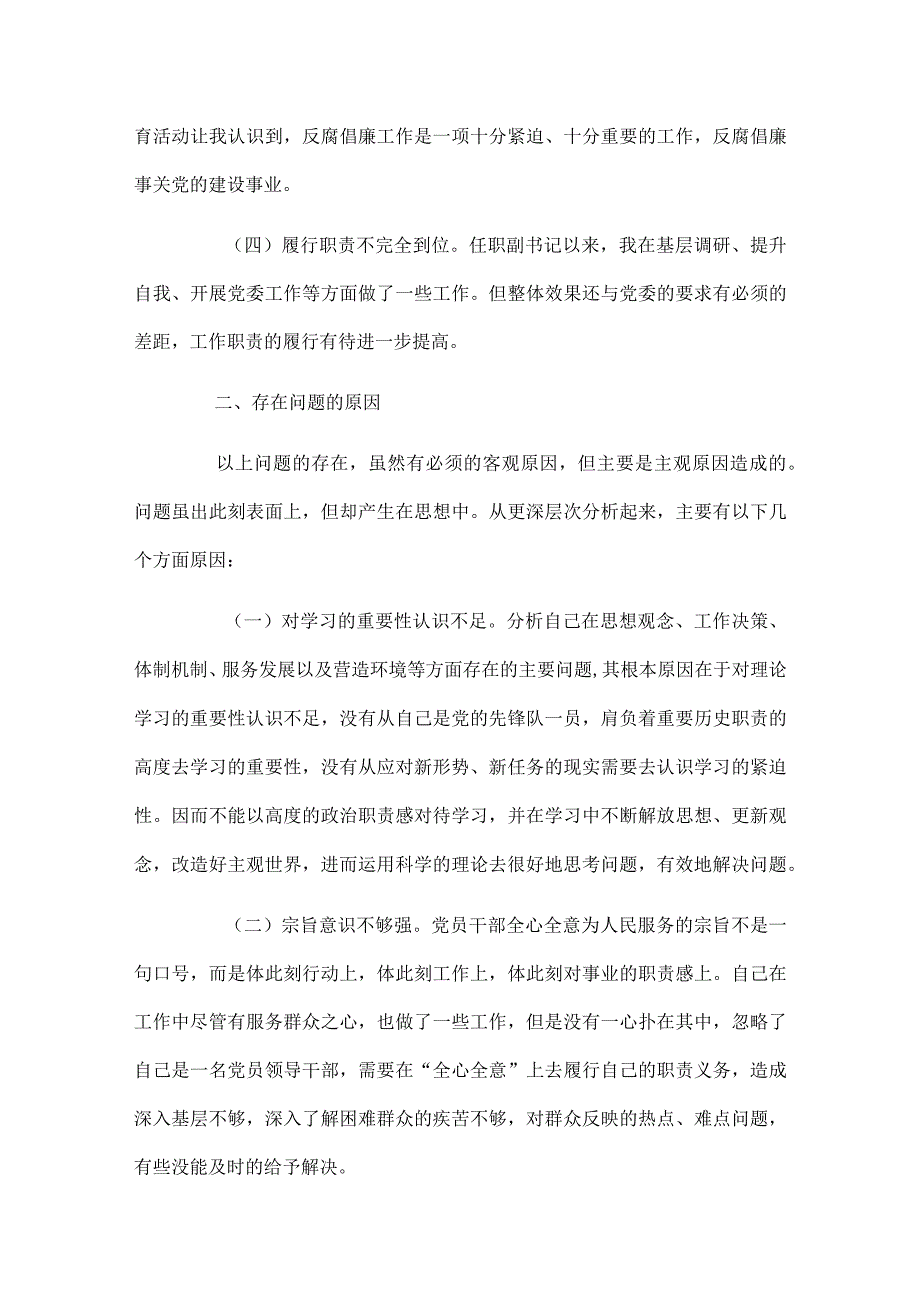 育活动让我认识到，反腐倡廉工作是一项十分紧迫、十分重要的工作，反腐倡廉事关党的建设事业。

（四）履行职责不完全到位。任职副书记以来，我在基层调研、提升自我、开展党委工作等方面做了一些工作。但整体效果还与党委的要求有必须的差距，工作职责的履行有待进一步提高。

二、存在问题的原因

以上问题的存在，虽然有必须的客观原因，但主要是主观原因造成的。问题虽出此刻表面上，但却产生在思想中。从更深层次分析起来，主要有以下几个方面原因：

（一）对学习的重要性认识不足。分析自己在思想观念、工作决策、体制机制、服务发展以及营造环境等方面存在的主要问题，其根本原因在于对理论学习的重要性认识不足，没有从自己是党的先锋队一员，肩负着重要历史职责的高度去学习的重要性，没有从应对新形势、新任务的现实需要去认识学习的紧迫性。因而不能以高度的政治职责感对待学习，并在学习中不断解放思想、更新观念，改造好主观世界，进而运用科学的理论去很好地思考问题，有效地解决问题。

（二）宗旨意识不够强。党员干部全心全意为人民服务的宗旨不是一句口号，而是体此刻行动上，体此刻工作上，体此刻对事业的职责感上。自己在工作中尽管有服务群众之心，也做了一些工作，但是没有一心扑在其中，忽略了自己是一名党员领导干部，需要在“全心全意”上去履行自己的职责义务，造成深入基层不够，深入了解困难群众的疾苦不够，对群众反映的热点、难点问题，有些没能及时的给予解决。